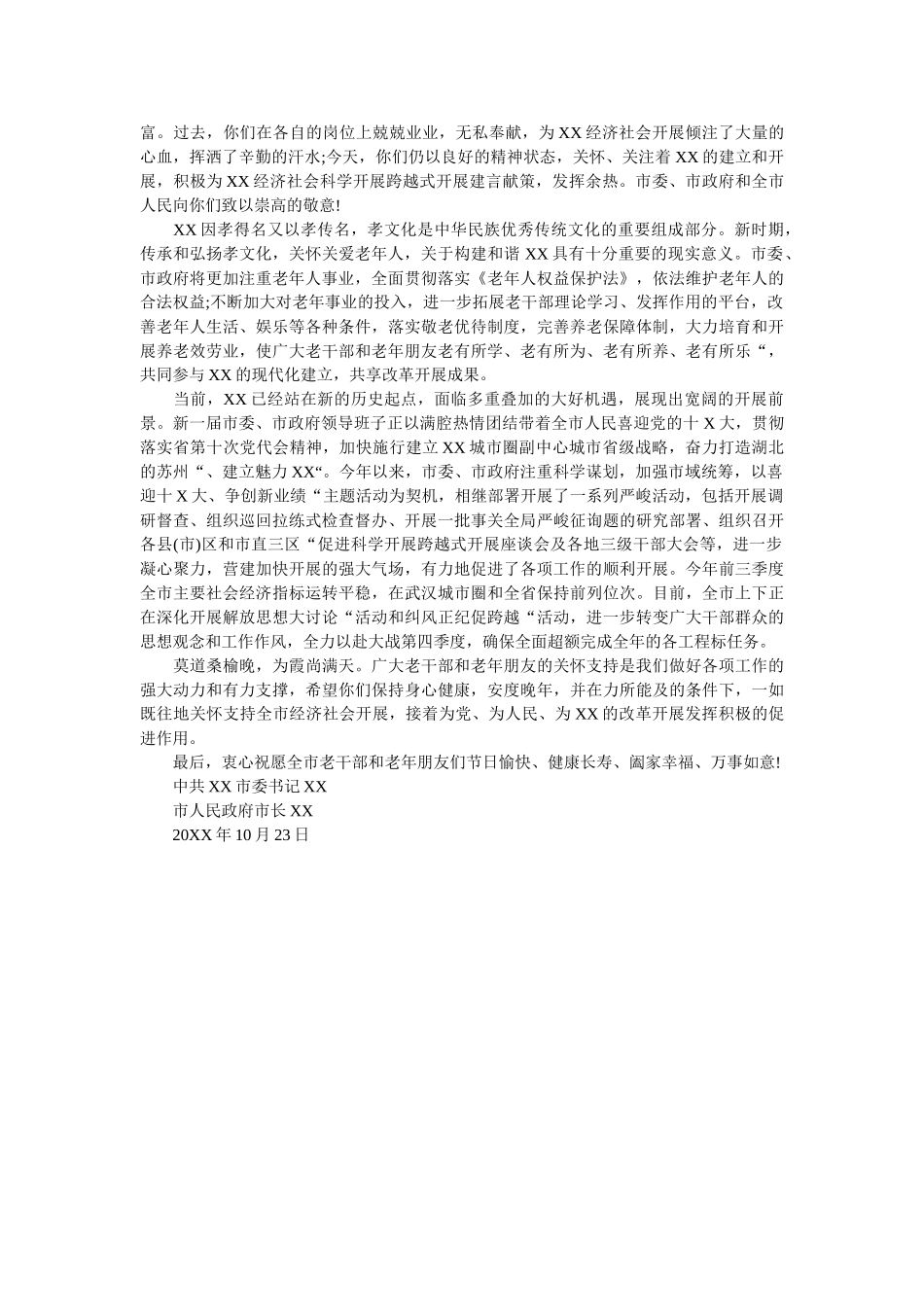 富。过去，你们在各自的岗位上兢兢业业，无私奉献，为XX经济社会开展倾注了大量的心血，挥洒了辛勤的汗水;今天，你们仍以良好的精神状态，关怀、关注着XX的建立和开展，积极为XX经济社会科学开展跨越式开展建言献策，发挥余热。市委、市政府和全市人民向你们致以崇高的敬意!

XX因孝得名又以孝传名，孝文化是中华民族优秀传统文化的重要组成部分。新时期，传承和弘扬孝文化，关怀关爱老年人，关于构建和谐XX具有十分重要的现实意义。市委、市政府将更加注重老年人事业，全面贯彻落实《老年人权益保护法》，依法维护老年人的合法权益;不断加大对老年事业的投入，进一步拓展老干部理论学习、发挥作用的平台，改善老年人生活、娱乐等各种条件，落实敬老优待制度，完善养老保障体制，大力培育和开展养老效劳业，使广大老干部和老年朋友老有所学、老有所为、老有所养、老有所乐“，共同参与XX的现代化建立，共享改革开展成果。

当前，XX已经站在新的历史起点，面临多重叠加的大好机遇，展现出宽阔的开展前景。新一届市委、市政府领导班子正以满腔热情团结带着全市人民喜迎党的十X大，贯彻落实省第十次党代会精神，加快施行建立XX城市圈副中心城市省级战略，奋力打造湖北的苏州“、建立魅力XX“。今年以来，市委、市政府注重科学谋划，加强市域统筹，以喜迎十X大、争创新业绩“主题活动为契机，相继部署开展了一系列严峻活动，包括开展调研督查、组织巡回拉练式检查督办、开展一批事关全局严峻征询题的研究部署、组织召开各县(市)区和市直三区“促进科学开展跨越式开展座谈会及各地三级干部大会等，进一步凝心聚力，营建加快开展的强大气场，有力地促进了各项工作的顺利开展。今年前三季度全市主要社会经济指标运转平稳，在武汉城市圈和全省保持前列位次。目前，全市上下正在深化开展解放思想大讨论“活动和纠风正纪促跨越“活动，进一步转变广大干部群众的思想观念和工作作风，全力以赴大战第四季度，确保全面超额完成全年的各工程标任务。

莫道桑榆晚，为霞尚满天。广大老干部和老年朋友的关怀支持是我们做好各项工作的强大动力和有力支撑，希望你们保持身心健康，安度晚年，并在力所能及的条件下，一如既往地关怀支持全市经济社会开展，接着为党、为人民、为XX的改革开展发挥积极的促进作用。

最后，衷心祝愿全市老干部和老年朋友们节日愉快、健康长寿、阖家幸福、万事如意!

中共XX市委书记XX
市人民政府市长XX
20XX年10月23日